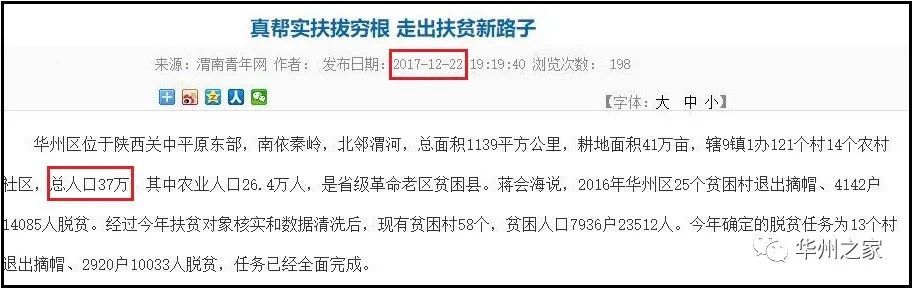 真帮实扶拔穷根 走出扶贫新路子

来源：渭南青年网 作者： 发布日期：2017-12-22 19:19:40 浏览次数： 198

【字体：大 中 小】

华州区位于陕西关中平原东部，南依秦岭，北邻渭河，总面积1139平方公里，耕地面积41万亩，辖9镇1办121个村14个农村社区，总人口37万，其中农业人口26.4万人，是省级革命老区贫困县。蒋会海说，2016年华州区25个贫困村退出摘帽、4142户14085人脱贫。经过今年扶贫对象核实和数据清洗后，现有贫困村58个，贫困人口7936户23512人。今年确定的脱贫任务为13个村退出摘帽、2920户10033人脱贫，任务已经全面完成。

华州之家